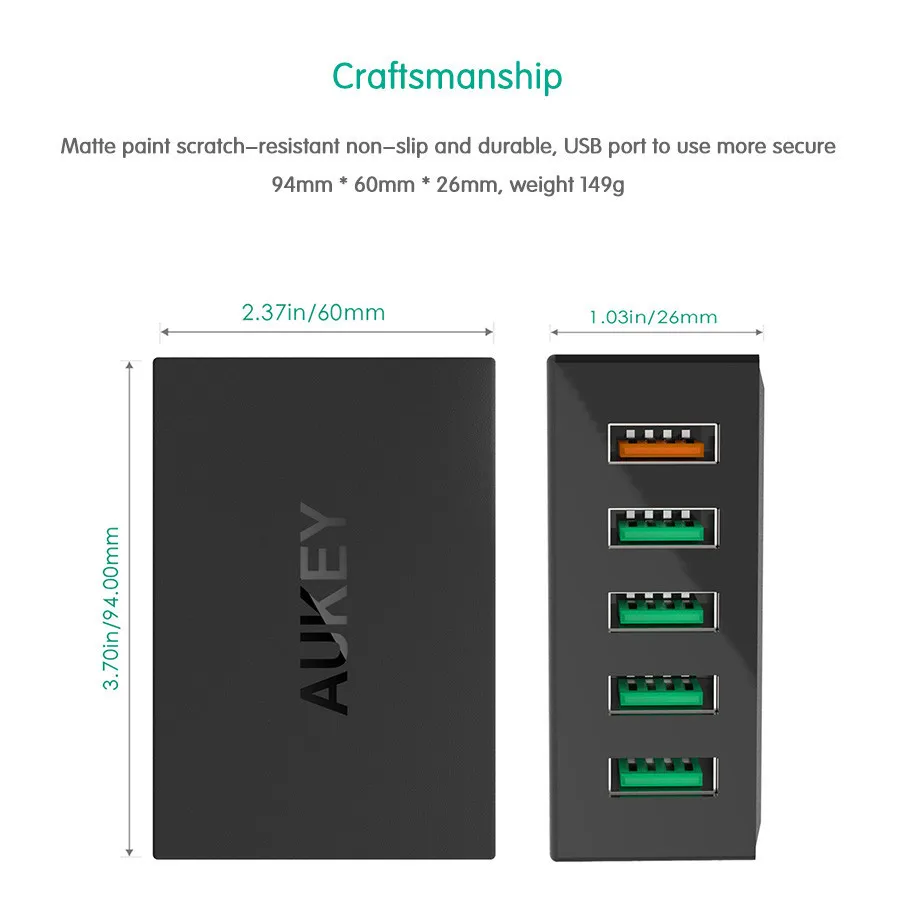 Craftsmanship

Matte paint scratch-resistant non-slip and durable, USB port to use more secure

94mm * 60mm * 26mm, weight 149g

2.37in/60mm

1.03in/26mm

3.70in/94.00mm

AUKEY